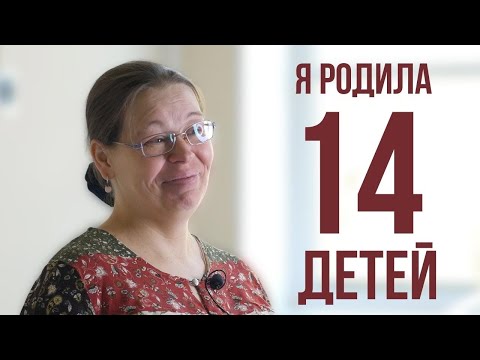 Я РОДИЛА
14
ДЕТЕЙ